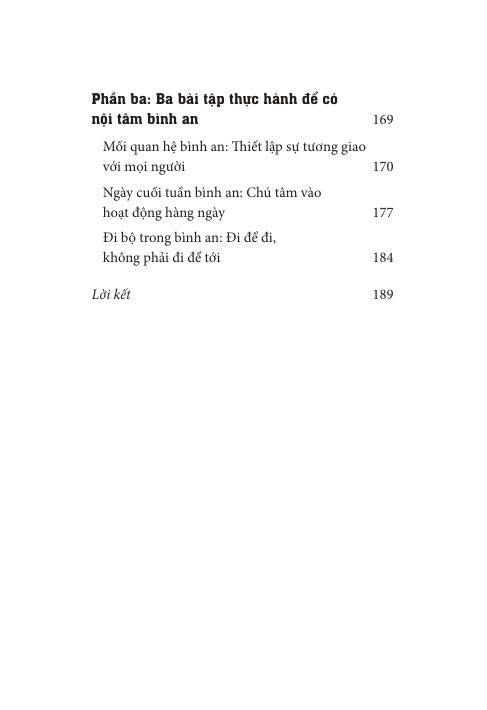 Phần ba: Ba bài tập thực hành để có nội tâm bình an 169

Mối quan hệ bình an: Thiết lập sự tương giao với mọi người 170

Ngày cuối tuần bình an: Chú tâm vào hoạt động hàng ngày 177

Đi bộ trong bình an: Đi để đi, không phải đi để tới 184

Lời kết 189